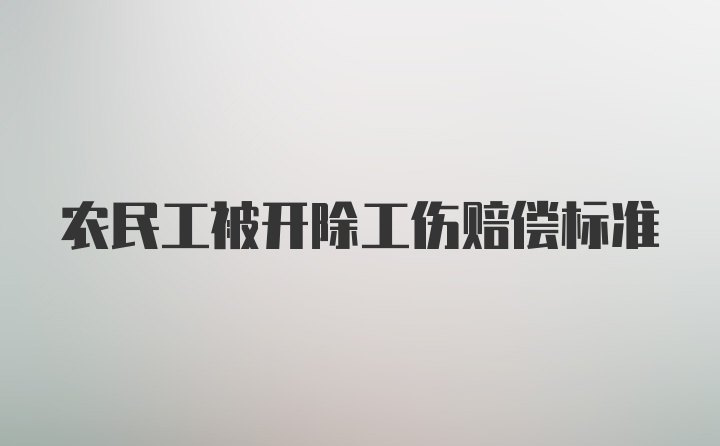 农民工被开除工伤赔偿标准